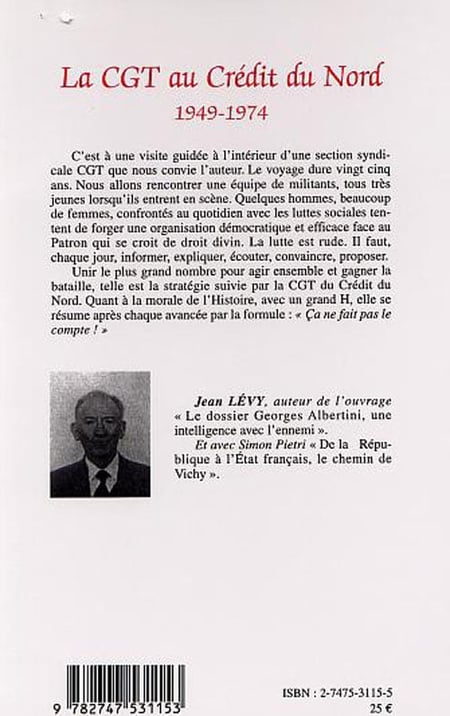 La CGT au Crédit du Nord

1949-1974

C'est à une visite guidée à l'intérieur d'une section syndicale CGT que nous convie l'auteur. Le voyage dure vingt cinq ans. Nous allons rencontrer une équipe de militants, tous très jeunes lorsqu'ils entrent en scène. Quelques hommes, beaucoup de femmes, confrontés au quotidien avec les luttes sociales tentent de forger une organisation démocratique et efficace face au Patron qui se croit de droit divin. La lutte est rude. Il faut, chaque jour, informer, expliquer, écouter, convaincre, proposer.

Unir le plus grand nombre pour agir ensemble et gagner la bataille, telle est la stratégie suivie par la CGT du Crédit du Nord. Quant à la morale de l'Histoire, avec un grand H, elle se résume après chaque avancée par la formule : « Ça ne fait pas le compte ! »

Jean LÉVY, auteur de l'ouvrage « Le dossier Georges Albertini, une intelligence avec l'ennemi ».
Et avec Simon Pietri « De la République à l'État français, le chemin de Vichy ».

9 782747 531153

ISBN : 2-7475-3115-5
25 €